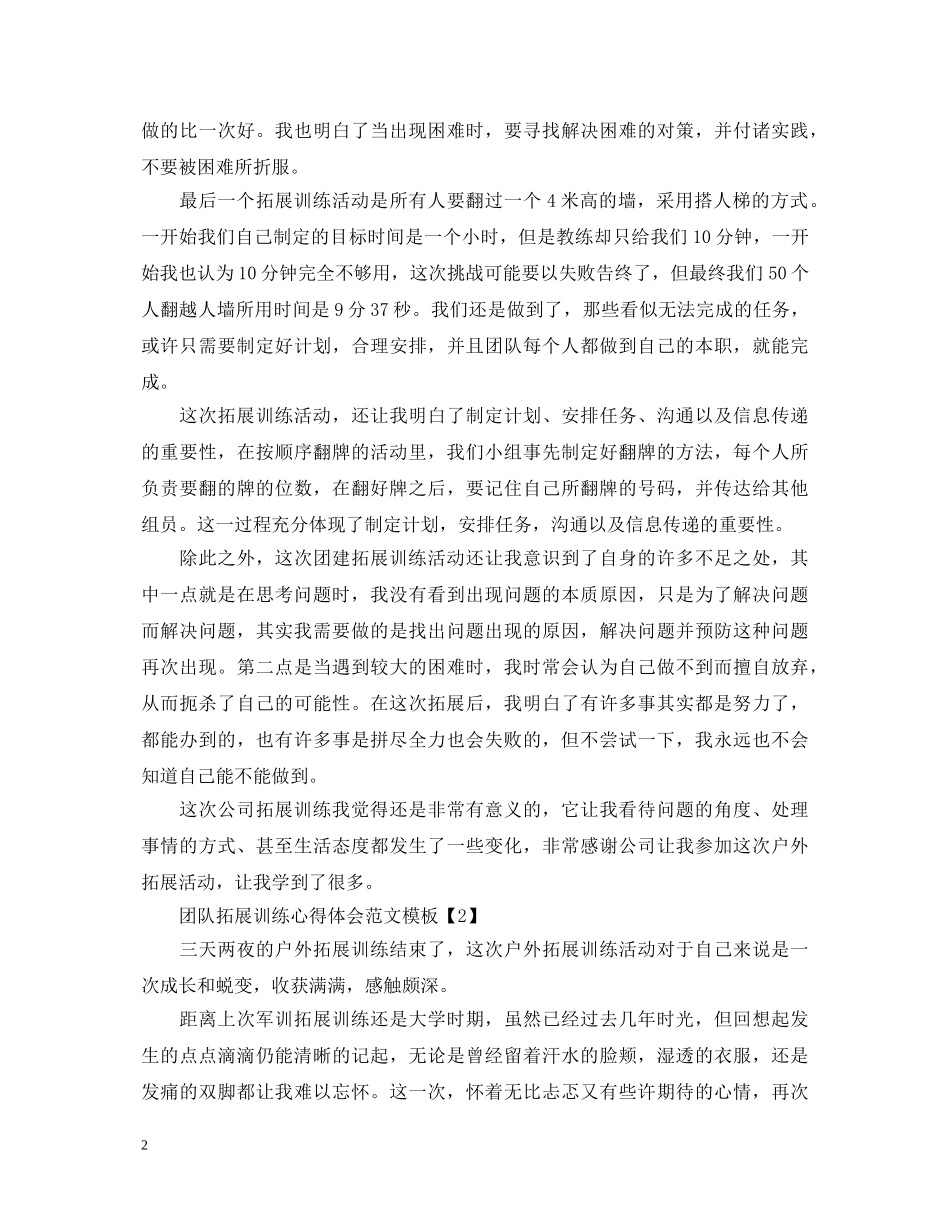 做的比一次好。我也明白了当出现困难时，要寻找解决困难的对策，并付诸实践，不要被困难所折服。

最后一个拓展训练活动是所有人要翻过一个 4 米高的墙，采用搭人梯的方式。一开始我们自己制定的目标时间是一个小时，但是教练却只给我们 10 分钟，一开始我也认为 10 分钟完全不够用，这次挑战可能要以失败告终了，但最终我们 50 个人翻越人墙所用时间是 9 分 37 秒。我们还是做到了，那些看似无法完成的任务，或许只需要制定好计划，合理安排，并且团队每个人都做到自己的本职，就能完成。

这次拓展训练活动，还让我明白了制定计划、安排任务、沟通以及信息传递的重要性，在按顺序翻牌的活动里，我们小组事先制定好翻牌的方法，每个人所负责要翻的牌的位数，在翻好牌之后，要记住自己所翻牌的号码，并传达给其他组员。这一过程充分体现了制定计划，安排任务，沟通以及信息传递的重要性。

除此之外，这次团建拓展训练活动还让我意识到了自身的许多不足之处，其中一点就是在思考问题时，我没有看到出现问题的本质原因，只是为了解决问题而解决问题，其实我需要做的是找出问题出现的原因，解决问题并预防这种问题再次出现。第二点是当遇到较大的困难时，我时常会认为自己做不到而擅自放弃，从而扼杀了自己的可能性。在这次拓展后，我明白了有许多事其实都是努力了，都能办到的，也有许多事是拼尽全力也会失败的，但不尝试一下，我永远也不会知道自己能不能做到。

这次公司拓展训练我觉得还是非常有意义的，它让我看待问题的角度、处理事情的方式、甚至生活态度都发生了一些变化，非常感谢公司让我参加这次户外拓展活动，让我学到了很多。

团队拓展训练心得体会范文模板【2】

三天两夜的户外拓展训练结束了，这次户外拓展训练活动对于自己来说是一次成长和蜕变，收获满满，感触颇深。

距离上次军训拓展训练还是大学时期，虽然已经过去几年时光，但回想起发生的点点滴滴仍能清晰的记起，无论是曾经留着汗水的脸颊，湿透的衣服，还是发痛的双脚都让我难以忘怀。这一次，怀着无比忐忑又有些许期待的心情，再次

2